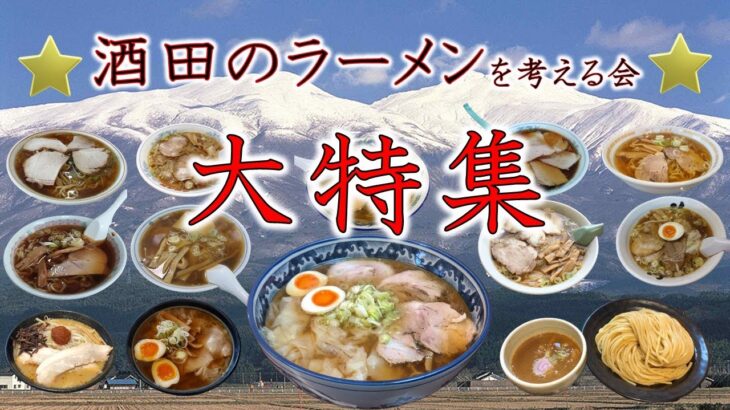 酒田のラーメンを考える会

大特集